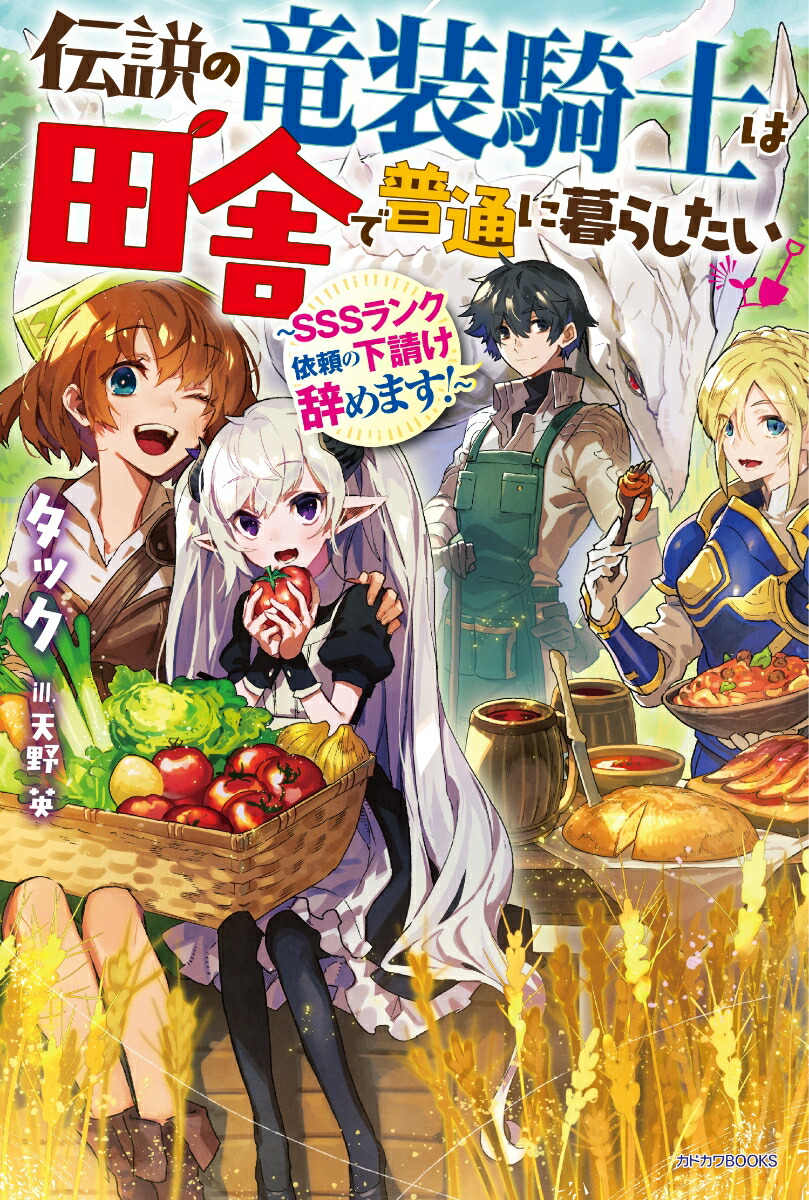 伝説の竜装騎士は田舎で普通に暮らしたい

~SSSランク依頼の下請け辞めます!~

タック

ill. 天野 英

カドカワBOOKS